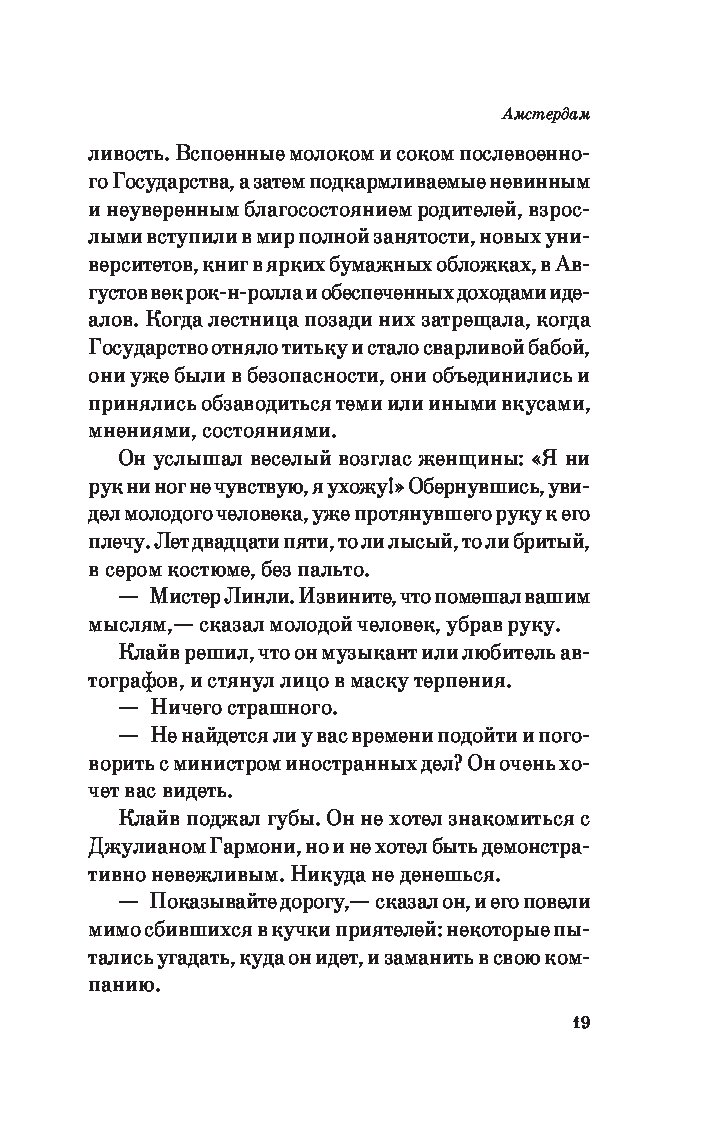 Амстердам

ливость. Вспоенные молоком и соком послевоенного Государства, а затем подкармливаемые невинным и неуверенным благосостоянием родителей, взрослыми вступили в мир полной занятости, новых университетов, книг в ярких бумажных обложках, в Августов век рок-н-ролла и обеспеченных доходами идеалов. Когда лестница позади них затрещала, когда Государство отняло титьку и стало сварливой бабой, они уже были в безопасности, они объединились и принялись обзаводиться теми или иными вкусами, мнениями, состояниями.

Он услышал веселый возглас женщины: «Я ни рук ни ног не чувствую, я ухожу!» Обернувшись, увидел молодого человека, уже протянувшего руку к его плечу. Лет двадцати пяти, то ли лысый, то ли бритый, в сером костюме, без пальто.

— Мистер Линли. Извините, что помешал вашим мыслям,— сказал молодой человек, убрав руку.

Клайв решил, что он музыкант или любитель автографов, и стянул лицо в маску терпения.

— Ничего страшного.

— Не найдется ли у вас времени подойти и поговорить с министром иностранных дел? Он очень хочет вас видеть.

Клайв поджал губы. Он не хотел знакомиться с Джулианом Гармони, но и не хотел быть демонстративно невежливым. Никуда не денешься.

— Показывайте дорогу,— сказал он, и его повели мимо сбившихся в кучки приятелей: некоторые пытались угадать, куда он идет, и заманить в свою компанию.

19